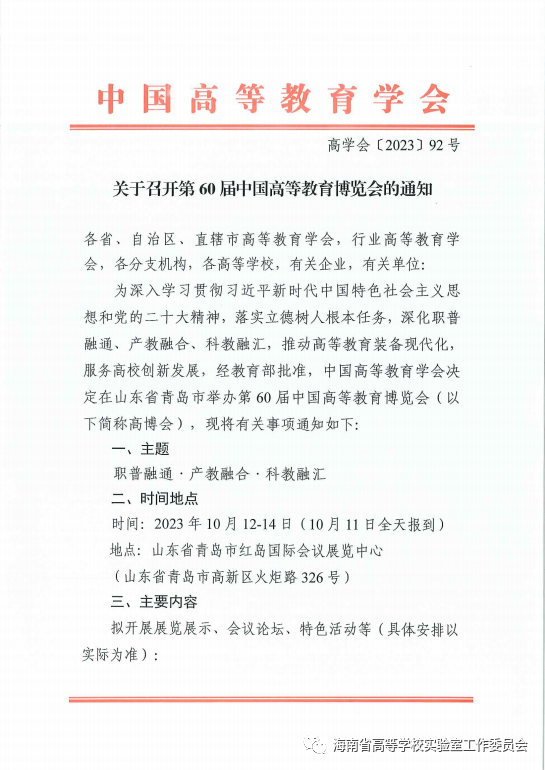 中国高等教育学会

高学会〔2023〕92号

关于召开第60届中国高等教育博览会的通知

各省、自治区、直辖市高等教育学会，行业高等教育学会，各分支机构，各高等学校，有关企业，有关单位：

为深入学习贯彻习近平新时代中国特色社会主义思想和党的二十大精神，落实立德树人根本任务，深化职普融通、产教融合、科教融汇，推动高等教育装备现代化，服务高校创新发展，经教育部批准，中国高等教育学会决定在山东省青岛市举办第60届中国高等教育博览会（以下简称高博会），现将有关事项通知如下：

一、主题

职普融通·产教融合·科教融汇

二、时间地点

时间：2023年10月12-14日（10月11日全天报到）

地点：山东省青岛市红岛国际会议展览中心

（山东省青岛市高新区火炬路326号）

三、主要内容

拟开展展览展示、会议论坛、特色活动等（具体安排以实际为准）：

海南省高等学校实验室工作委员会